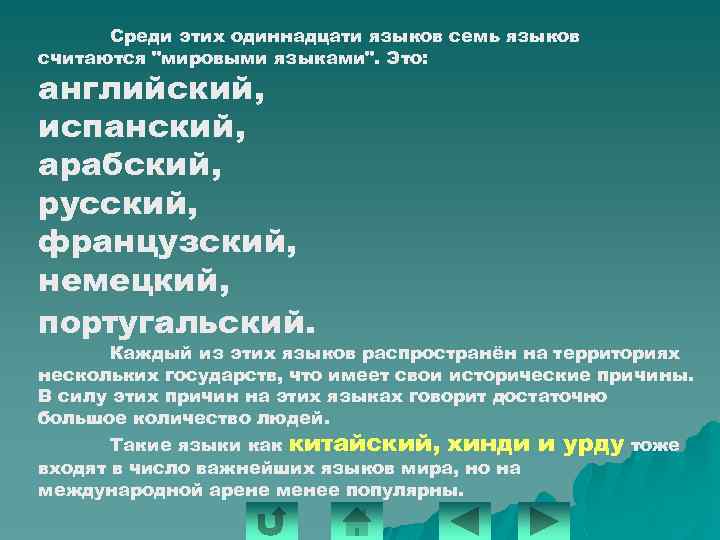 Среди этих одиннадцати языков семь языков считаются "мировыми языками". Это:

английский,
испанский,
арабский,
русский,
французский,
немецкий,
португальский.

Каждый из этих языков распространён на территориях нескольких государств, что имеет свои исторические причины. В силу этих причин на этих языках говорит достаточно большое количество людей.

Такие языки как китайский, хинди и урду тоже входят в число важнейших языков мира, но на международной арене менее популярны.